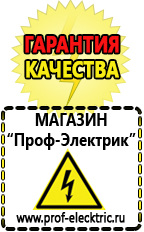 ГАРАНТИЯ
КАЧЕСТВА

МАГАЗИН
“Проф-Электрик”

www.prof-electric.ru